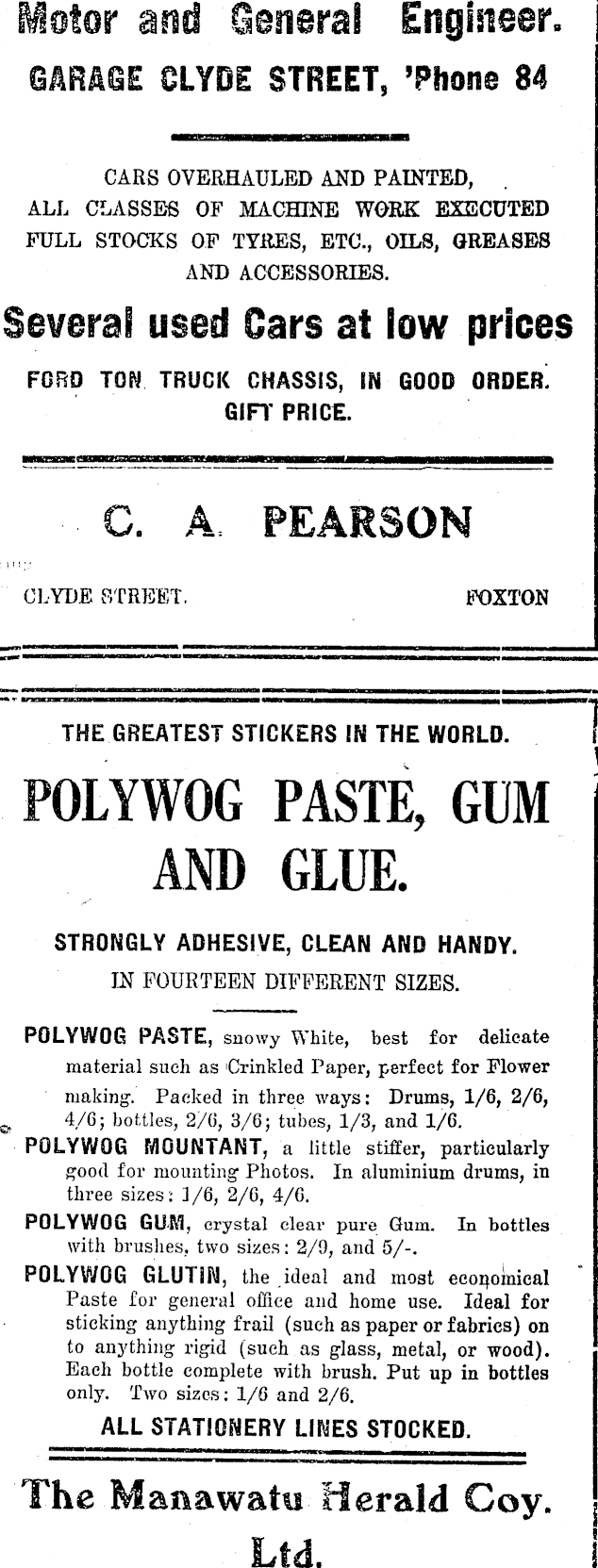 Motor and General Engineer.

GARAGE CLYDE STREET, 'Phone 84

CARS OVERHAULED AND PAINTED, ALL CLASSES OF MACHINE WORK EXECUTED FULL STOCKS OF TYRES, ETC., OILS, GREASES AND ACCESSORIES.

Several used Cars at low prices

FORD TON TRUCK CHASSIS, IN GOOD ORDER. GIFT PRICE.

C. A. PEARSON

CLYDE STREET. FOXTON

THE GREATEST STICKERS IN THE WORLD.

POLYWOG PASTE, GUM AND GLUE.

STRONGLY ADHESIVE, CLEAN AND HANDY.

IN FOURTEEN DIFFERENT SIZES.

POLYWOG PASTE, snowy White, best for delicate material such as Crinkled Paper, perfect for Flower making. Packed in three ways: Drums, 1/6, 2/6, 4/6; bottles, 2/6, 3/6; tubes, 1/3, and 1/6.

POLYWOG MOUNTANT, a little stiffer, particularly good for mounting Photos. In aluminium drums, in three sizes: 1/6, 2/6, 4/6.

POLYWOG GUM, crystal clear pure Gum. In bottles with brushes, two sizes: 2/9, and 5/-.

POLYWOG GLUTIN, the ideal and most economical Paste for general office and home use. Ideal for sticking anything frail (such as paper or fabrics) on to anything rigid (such as glass, metal, or wood). Each bottle complete with brush. Put up in bottles only. Two sizes: 1/6 and 2/6.

ALL STATIONERY LINES STOCKED.

The Manawatu Herald Coy. Ltd.